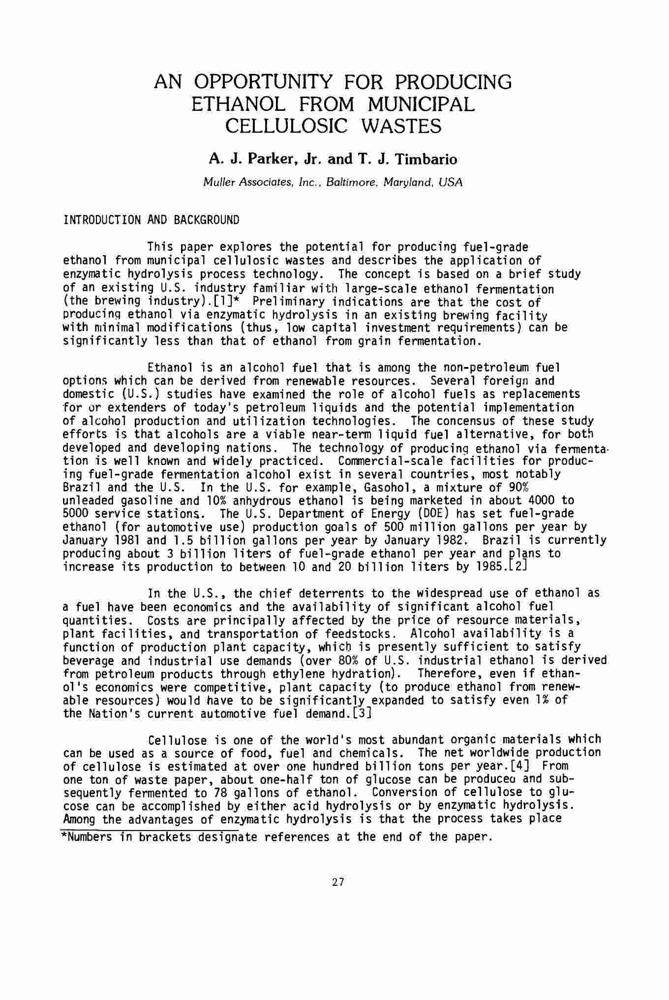 AN OPPORTUNITY FOR PRODUCING ETHANOL FROM MUNICIPAL CELLULOSIC WASTES

A. J. Parker, Jr. and T. J. Timbario

Muller Associates, Inc., Baltimore, Maryland, USA

INTRODUCTION AND BACKGROUND

This paper explores the potential for producing fuel-grade ethanol from municipal cellulosic wastes and describes the application of enzymatic hydrolysis process technology. The concept is based on a brief study of an existing U.S. industry familiar with large-scale ethanol fermentation (the brewing industry).[1]* Preliminary indications are that the cost of producing ethanol via enzymatic hydrolysis in an existing brewing facility with minimal modifications (thus, low capital investment requirements) can be significantly less than that of ethanol from grain fermentation.

Ethanol is an alcohol fuel that is among the non-petroleum fuel options which can be derived from renewable resources. Several foreign and domestic (U.S.) studies have examined the role of alcohol fuels as replacements for or extenders of today's petroleum liquids and the potential implementation of alcohol production and utilization technologies. The concensus of these study efforts is that alcohols are a viable near-term liquid fuel alternative, for both developed and developing nations. The technology of producing ethanol via fermentation is well known and widely practiced. Commercial-scale facilities for producing fuel-grade fermentation alcohol exist in several countries, most notably Brazil and the U.S. In the U.S. for example, Gasohol, a mixture of 90% unleaded gasoline and 10% anhydrous ethanol is being marketed in about 4000 to 5000 service stations. The U.S. Department of Energy (DOE) has set fuel-grade ethanol (for automotive use) production goals of 500 million gallons per year by January 1981 and 1.5 billion gallons per year by January 1982. Brazil is currently producing about 3 billion liters of fuel-grade ethanol per year and plans to increase its production to between 10 and 20 billion liters by 1985.[2]

In the U.S., the chief deterrents to the widespread use of ethanol as a fuel have been economics and the availability of significant alcohol fuel quantities. Costs are principally affected by the price of resource materials, plant facilities, and transportation of feedstocks. Alcohol availability is a function of production plant capacity, which is presently sufficient to satisfy beverage and industrial use demands (over 80% of U.S. industrial ethanol is derived from petroleum products through ethylene hydration). Therefore, even if ethanol's economics were competitive, plant capacity (to produce ethanol from renewable resources) would have to be significantly expanded to satisfy even 1% of the Nation's current automotive fuel demand.[3]

Cellulose is one of the world's most abundant organic materials which can be used as a source of food, fuel and chemicals. The net worldwide production of cellulose is estimated at over one hundred billion tons per year.[4] From one ton of waste paper, about one-half ton of glucose can be produced and subsequently fermented to 78 gallons of ethanol. Conversion of cellulose to glucose can be accomplished by either acid hydrolysis or by enzymatic hydrolysis. Among the advantages of enzymatic hydrolysis is that the process takes place

*Numbers in brackets designate references at the end of the paper.

27